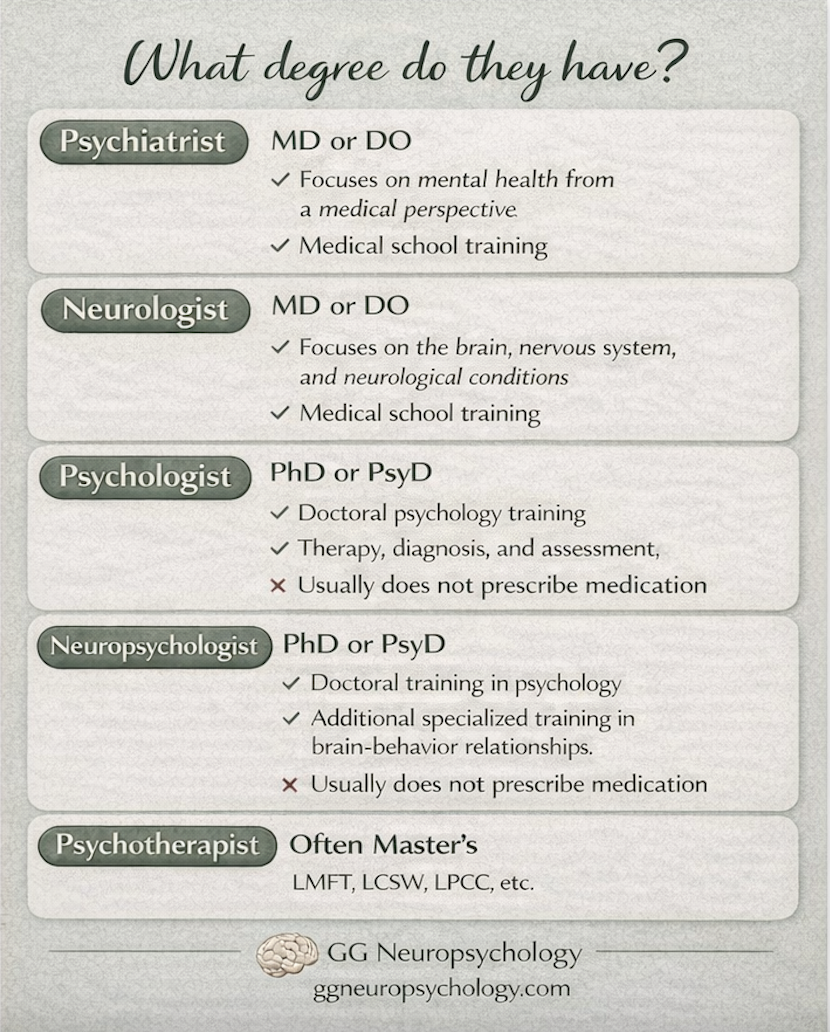 What degree do they have?

Psychiatrist MD or DO

✓ Focuses on mental health from a medical perspective.

✓ Medical school training

Neurologist MD or DO

✓ Focuses on the brain, nervous system, and neurological conditions

✓ Medical school training

Psychologist PhD or PsyD

✓ Doctoral psychology training

✓ Therapy, diagnosis, and assessment,

× Usually does not prescribe medication

Neuropsychologist PhD or PsyD

✓ Doctoral training in psychology

✓ Additional specialized training in brain-behavior relationships.

× Usually does not prescribe medication

Psychotherapist Often Master's

LMFT, LCSW, LPCC, etc.

GG Neuropsychology

ggneuropsychology.com